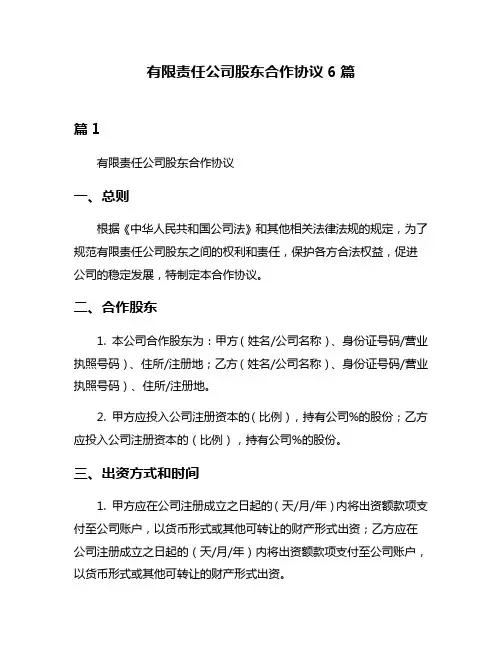 有限责任公司股东合作协议 6 篇

篇 1

有限责任公司股东合作协议

一、总则

根据《中华人民共和国公司法》和其他相关法律法规的规定，为了规范有限责任公司股东之间的权利和责任，保护各方合法权益，促进公司的稳定发展，特制定本合作协议。

二、合作股东

1. 本公司合作股东为：甲方（姓名/公司名称）、身份证号码/营业执照号码）、住所/注册地；乙方（姓名/公司名称）、身份证号码/营业执照号码）、住所/注册地。

2. 甲方应投入公司注册资本的（比例），持有公司%的股份；乙方应投入公司注册资本的（比例），持有公司%的股份。

三、出资方式和时间

1. 甲方应在公司注册成立之日起的（天/月/年）内将出资额款项支付至公司账户，以货币形式或其他可转让的财产形式出资；乙方应在公司注册成立之日起的（天/月/年）内将出资额款项支付至公司账户，以货币形式或其他可转让的财产形式出资。